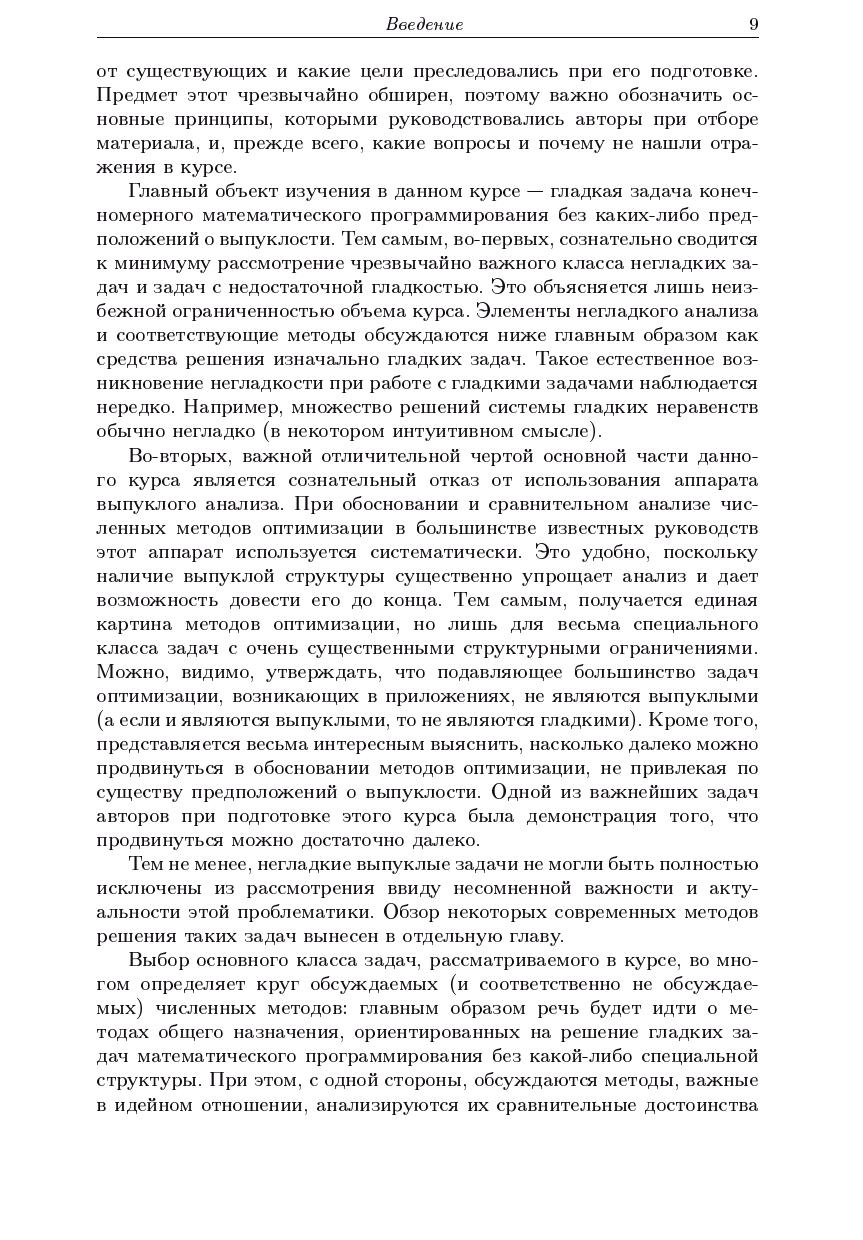 Введение 9

от существующих и какие цели преследовались при его подготовке. Предмет этот чрезвычайно обширен, поэтому важно обозначить основные принципы, которыми руководствовались авторы при отборе материала, и, прежде всего, какие вопросы и почему не нашли отражения в курсе.

Главный объект изучения в данном курсе — гладкая задача конечномерного математического программирования без каких-либо предположений о выпуклости. Тем самым, во-первых, сознательно сводится к минимуму рассмотрение чрезвычайно важного класса негладких задач и задач с недостаточной гладкостью. Это объясняется лишь неизбежной ограниченностью объема курса. Элементы негладкого анализа и соответствующие методы обсуждаются ниже главным образом как средства решения изначально гладких задач. Такое естественное возникновение негладкости при работе с гладкими задачами наблюдается нередко. Например, множество решений системы гладких неравенств обычно негладко (в некотором интуитивном смысле).

Во-вторых, важной отличительной чертой основной части данного курса является сознательный отказ от использования аппарата выпуклого анализа. При обосновании и сравнительном анализе численных методов оптимизации в большинстве известных руководств этот аппарат используется систематически. Это удобно, поскольку наличие выпуклой структуры существенно упрощает анализ и дает возможность довести его до конца. Тем самым, получается единая картина методов оптимизации, но лишь для весьма специального класса задач с очень существенными структурными ограничениями. Можно, видимо, утверждать, что подавляющее большинство задач оптимизации, возникающих в приложениях, не являются выпуклыми (а если и являются выпуклыми, то не являются гладкими). Кроме того, представляется весьма интересным выяснить, насколько далеко можно продвинуться в обосновании методов оптимизации, не привлекая по существу предположений о выпуклости. Одной из важнейших задач авторов при подготовке этого курса была демонстрация того, что продвинуться можно достаточно далеко.

Тем не менее, негладкие выпуклые задачи не могли быть полностью исключены из рассмотрения ввиду несомненной важности и актуальности этой проблематики. Обзор некоторых современных методов решения таких задач вынесен в отдельную главу.

Выбор основного класса задач, рассматриваемого в курсе, во многом определяет круг обсуждаемых (и соответственно не обсуждаемых) численных методов: главным образом речь будет идти о методах общего назначения, ориентированных на решение гладких задач математического программирования без какой-либо специальной структуры. При этом, с одной стороны, обсуждаются методы, важные в идейном отношении, анализируются их сравнительные достоинства